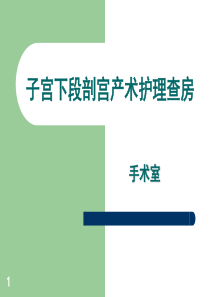 子宫下段剖宫产术护理查房

手术室

1